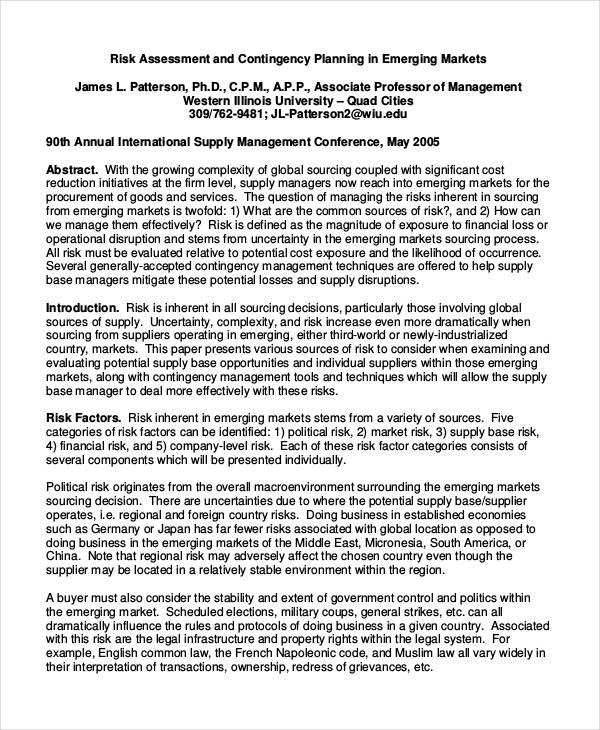 Risk Assessment and Contingency Planning in Emerging Markets

James L. Patterson, Ph.D., C.P.M., A.P.P., Associate Professor of Management
Western Illinois University – Quad Cities
309/762-9481; JL-Patterson2@wiu.edu

90th Annual International Supply Management Conference, May 2005

Abstract. With the growing complexity of global sourcing coupled with significant cost reduction initiatives at the firm level, supply managers now reach into emerging markets for the procurement of goods and services. The question of managing the risks inherent in sourcing from emerging markets is twofold: 1) What are the common sources of risk?, and 2) How can we manage them effectively? Risk is defined as the magnitude of exposure to financial loss or operational disruption and stems from uncertainty in the emerging markets sourcing process. All risk must be evaluated relative to potential cost exposure and the likelihood of occurrence. Several generally-accepted contingency management techniques are offered to help supply base managers mitigate these potential losses and supply disruptions.

Introduction. Risk is inherent in all sourcing decisions, particularly those involving global sources of supply. Uncertainty, complexity, and risk increase even more dramatically when sourcing from suppliers operating in emerging, either third-world or newly-industrialized country, markets. This paper presents various sources of risk to consider when examining and evaluating potential supply base opportunities and individual suppliers within those emerging markets, along with contingency management tools and techniques which will allow the supply base manager to deal more effectively with these risks.

Risk Factors. Risk inherent in emerging markets stems from a variety of sources. Five categories of risk factors can be identified: 1) political risk, 2) market risk, 3) supply base risk, 4) financial risk, and 5) company-level risk. Each of these risk factor categories consists of several components which will be presented individually.

Political risk originates from the overall macroenvironment surrounding the emerging markets sourcing decision. There are uncertainties due to where the potential supply base/supplier operates, i.e. regional and foreign country risks. Doing business in established economies such as Germany or Japan has far fewer risks associated with global location as opposed to doing business in the emerging markets of the Middle East, Micronesia, South America, or China. Note that regional risk may adversely affect the chosen country even though the supplier may be located in a relatively stable environment within the region.

A buyer must also consider the stability and extent of government control and politics within the emerging market. Scheduled elections, military coups, general strikes, etc. can all dramatically influence the rules and protocols of doing business in a given country. Associated with this risk are the legal infrastructure and property rights within the legal system. For example, English common law, the French Napoleonic code, and Muslim law all vary widely in their interpretation of transactions, ownership, redress of grievances, etc.